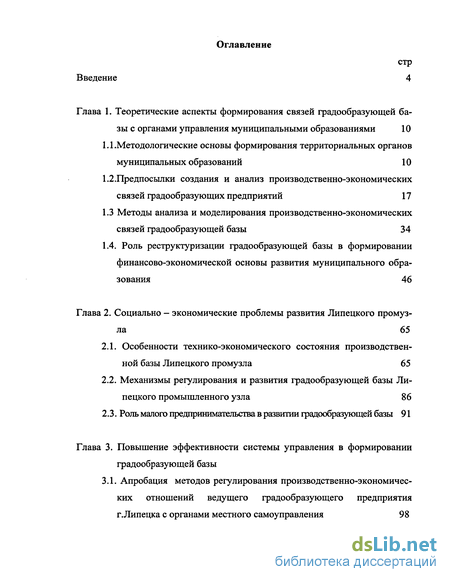 Оглавление

стр

Введение 4

Глава 1. Теоретические аспекты формирования связей градообразующей базы с органами управления муниципальными образованиями 10

1.1.Методологические основы формирования территориальных органов муниципальных образований 10

1.2.Предпосылки создания и анализ производственно-экономических связей градообразующих предприятий 17

1.3 Методы анализа и моделирования производственно-экономических связей градообразующей базы 34

1.4. Роль реструктуризации градообразующей базы в формировании финансово-экономической основы развития муниципального образования 46

Глава 2. Социально – экономические проблемы развития Липецкого промузла 65

2.1. Особенности технико-экономического состояния производственной базы Липецкого промузла 65

2.2. Механизмы регулирования и развития градообразующей базы Липецкого промышленного узла 86

2.3. Роль малого предпринимательства в развитии градообразующей базы 91

Глава 3. Повышение эффективности системы управления в формировании градообразующей базы

3.1. Апробация методов регулирования производственно-экономических отношений ведущего градообразующего предприятия г.Липецка с органами местного самоуправления 98

dsLib.net
библиотека диссертаций